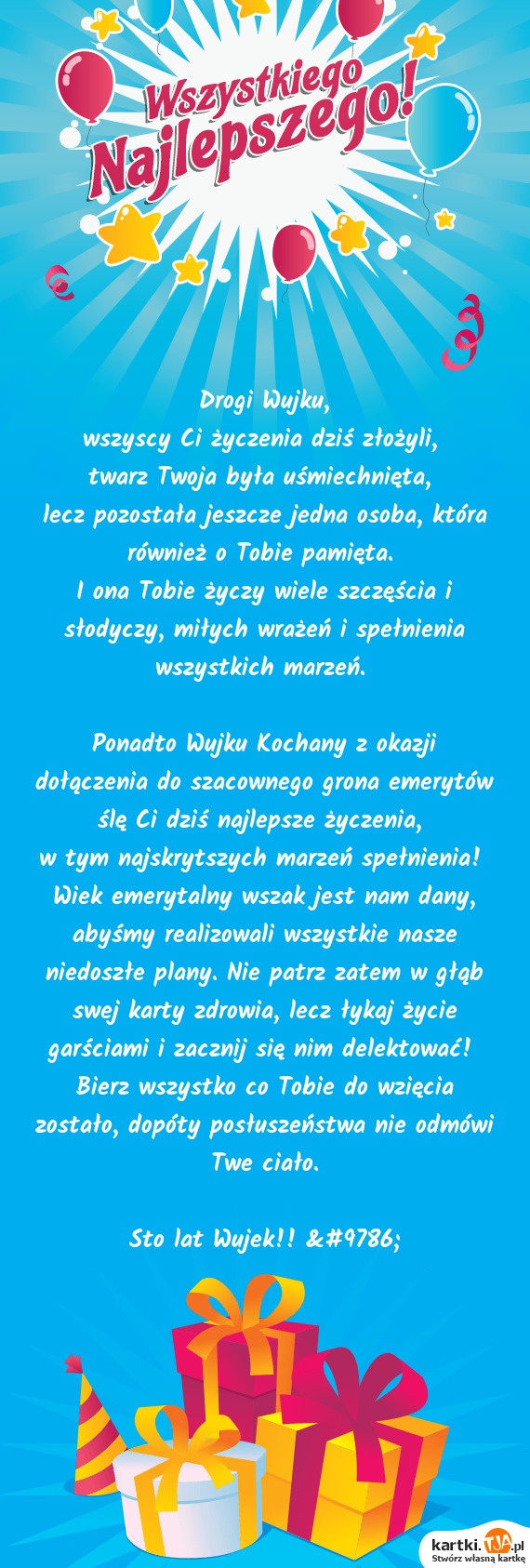 Wszystkiego Najlepszego!

Drogi Wujku,
wszyscy Ci życzenia dziś złożyli,
twarz Twoja była uśmiechnięta,
lecz pozostała jeszcze jedna osoba, która również o Tobie pamięta.
I ona Tobie życzy wiele szczęścia i słodyczy, miłych wrażeń i spełnienia wszystkich marzeń.

Ponadto Wujku Kochany z okazji dołączenia do szacownego grona emerytów ślę Ci dziś najlepsze życzenia,
w tym najskrytszych marzeń spełnienia!
Wiek emerytalny wszak jest nam dany, abyśmy realizowali wszystkie nasze niedoszłe plany. Nie patrz zatem w głąb swej karty zdrowia, lecz łykaj życie garściami i zacznij się nim delektować!
Bierz wszystko co Tobie do wzięcia zostało, dopóty posłuszeństwa nie odmówi Twe ciało.

Sto lat Wujek!! &#9786;

kartki.TJA.pl
Stwórz własną kartkę